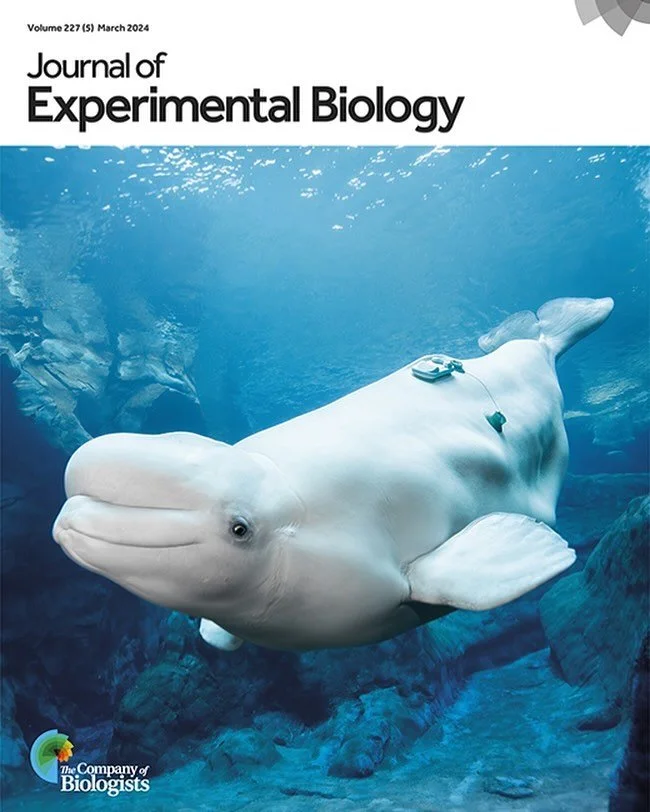 Volume 227 (5) March 2024

Journal of
Experimental Biology

The Company of
Biologists